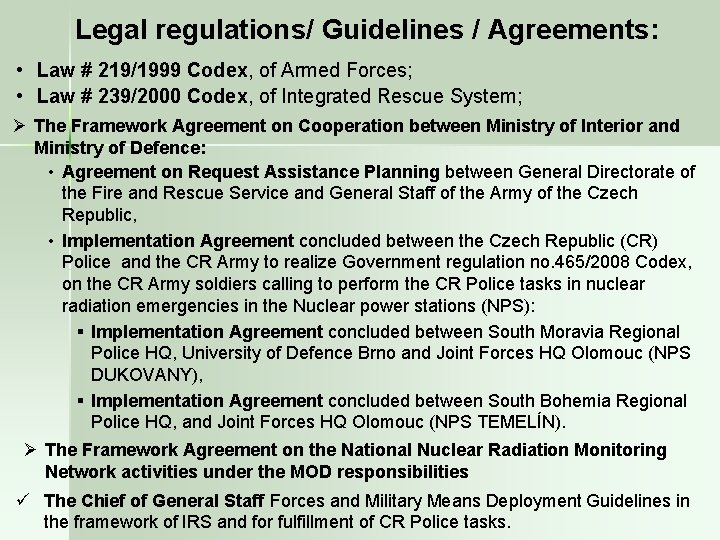 Legal regulations/ Guidelines / Agreements:

• Law # 219/1999 Codex, of Armed Forces;
• Law # 239/2000 Codex, of Integrated Rescue System;

➢ The Framework Agreement on Cooperation between Ministry of Interior and Ministry of Defence:

• Agreement on Request Assistance Planning between General Directorate of the Fire and Rescue Service and General Staff of the Army of the Czech Republic,

• Implementation Agreement concluded between the Czech Republic (CR) Police and the CR Army to realize Government regulation no.465/2008 Codex, on the CR Army soldiers calling to perform the CR Police tasks in nuclear radiation emergencies in the Nuclear power stations (NPS):

▪ Implementation Agreement concluded between South Moravia Regional Police HQ, University of Defence Brno and Joint Forces HQ Olomouc (NPS DUKOVANY),

▪ Implementation Agreement concluded between South Bohemia Regional Police HQ, and Joint Forces HQ Olomouc (NPS TEMELÍN).

➢ The Framework Agreement on the National Nuclear Radiation Monitoring Network activities under the MOD responsibilities

✓ The Chief of General Staff Forces and Military Means Deployment Guidelines in the framework of IRS and for fulfillment of CR Police tasks.